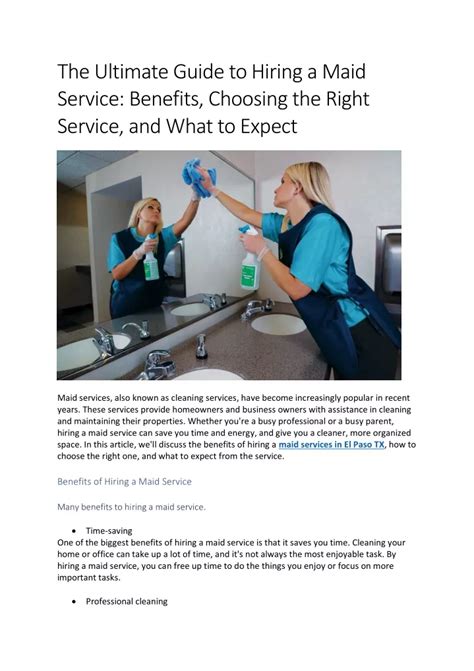 The Ultimate Guide to Hiring a Maid Service: Benefits, Choosing the Right Service, and What to Expect

Maid services, also known as cleaning services, have become increasingly popular in recent years. These services provide homeowners and business owners with assistance in cleaning and maintaining their properties. Whether you're a busy professional or a busy parent, hiring a maid service can save you time and energy, and give you a cleaner, more organized space. In this article, we'll discuss the benefits of hiring a maid services in El Paso TX, how to choose the right one, and what to expect from the service.

Benefits of Hiring a Maid Service

Many benefits to hiring a maid service.

• Time-saving

One of the biggest benefits of hiring a maid service is that it saves you time. Cleaning your home or office can take up a lot of time, and it's not always the most enjoyable task. By hiring a maid service, you can free up time to do the things you enjoy or focus on more important tasks.

• Professional cleaning